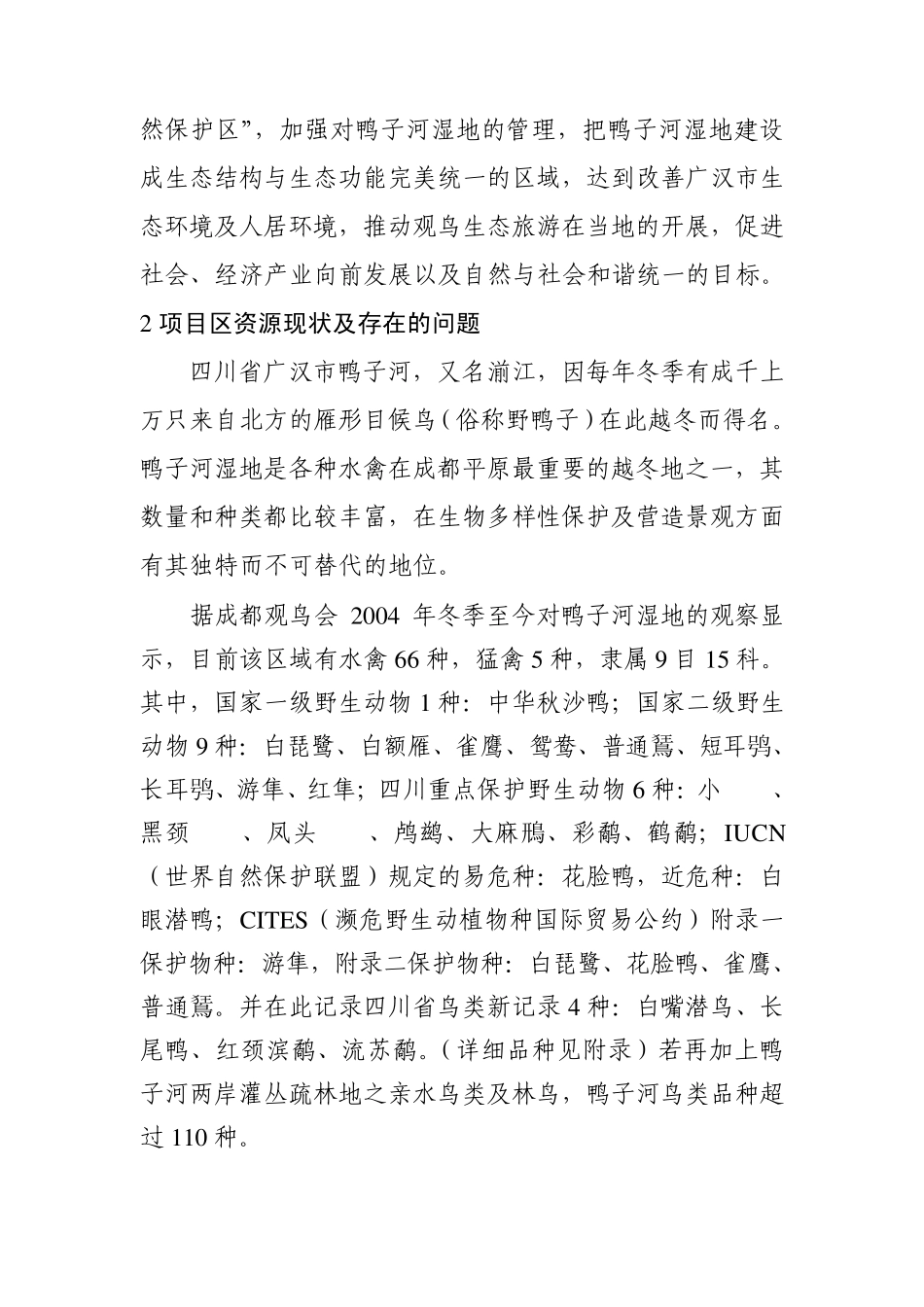 然保护区”，加强对鸭子河湿地的管理，把鸭子河湿地建设成生态结构与生态功能完美统一的区域，达到改善广汉市生态环境及人居环境，推动观鸟生态旅游在当地的开展，促进社会、经济产业向前发展以及自然与社会和谐统一的目标。

2 项目区资源现状及存在的问题

四川省广汉市鸭子河，又名湔江，因每年冬季有成千上万只来自北方的雁形目候鸟（俗称野鸭子）在此越冬而得名。鸭子河湿地是各种水禽在成都平原最重要的越冬地之一，其数量和种类都比较丰富，在生物多样性保护及营造景观方面有其独特而不可替代的地位。

据成都观鸟会 2004 年冬季至今对鸭子河湿地的观察显示，目前该区域有水禽 66 种，猛禽 5 种，隶属 9 目 15 科。其中，国家一级野生动物 1 种：中华秋沙鸭；国家二级野生动物 9 种：白琵鹭、白额雁、雀鹰、鸳鸯、普通鵟、短耳鸮、长耳鸮、游隼、红隼；四川重点保护野生动物 6 种：小　　、黑颈　　、凤头　　、鸬鹚、大麻鳽、彩鹬、鹤鹬；IUCN（世界自然保护联盟）规定的易危种：花脸鸭，近危种：白眼潜鸭；CITES（濒危野生动植物种国际贸易公约）附录一保护物种：游隼，附录二保护物种：白琵鹭、花脸鸭、雀鹰、普通鵟。并在此记录四川省鸟类新记录 4 种：白嘴潜鸟、长尾鸭、红颈滨鹬、流苏鹬。（详细品种见附录）若再加上鸭子河两岸灌丛疏林地之亲水鸟类及林鸟，鸭子河鸟类品种超过 110 种。